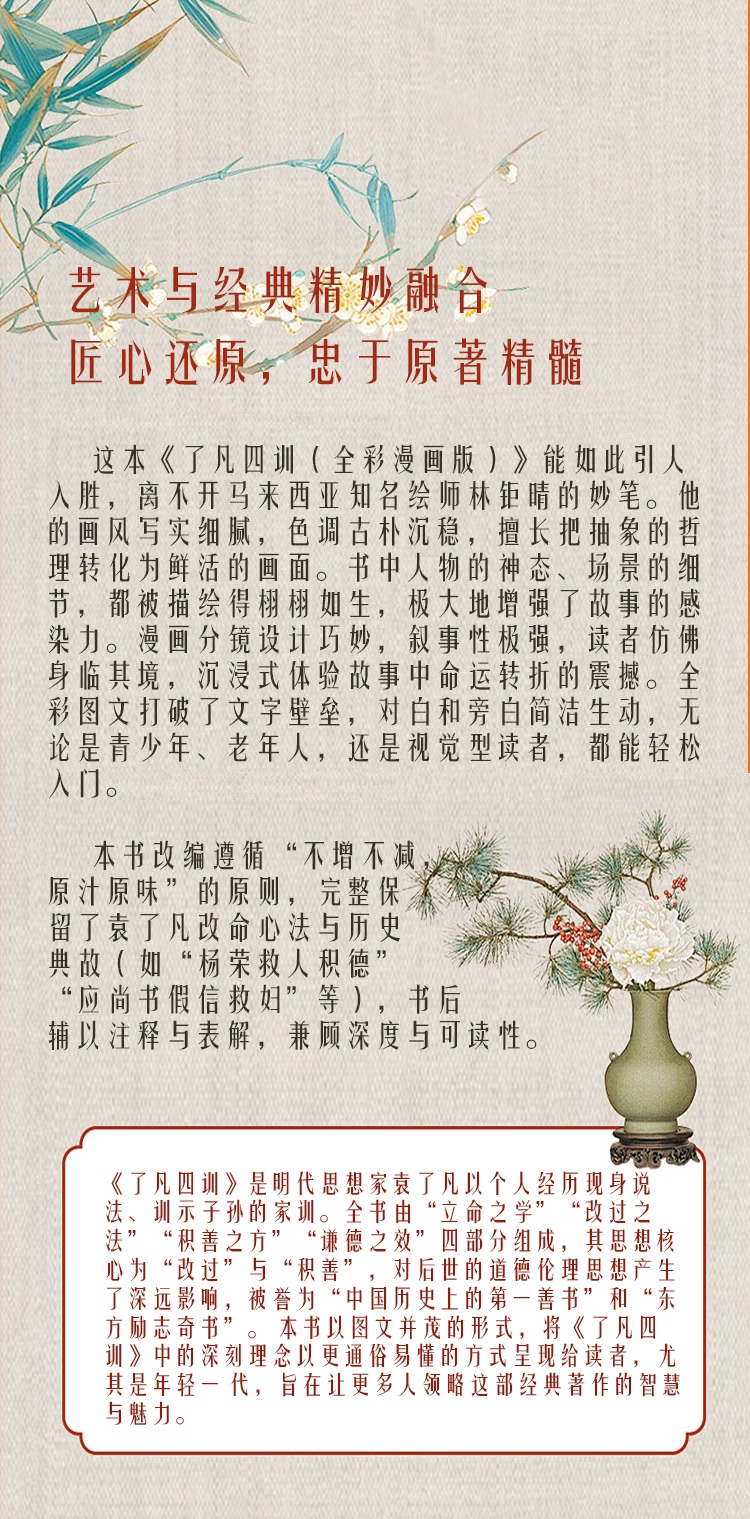 艺术与经典精妙融合
匠心还原，忠于原著精髓

这本《了凡四训（全彩漫画版）》能如此引人入胜，离不开马来西亚知名绘师林钜晴的妙笔。他的画风写实细腻，色调古朴沉稳，擅长把抽象的哲理转化为鲜活的画面。书中人物的神态、场景的细节，都被描绘得栩栩如生，极大地增强了故事的感染力。漫画分镜设计巧妙，叙事性极强，读者仿佛身临其境，沉浸式体验故事中命运转折的震撼。全彩图文打破了文字壁垒，对白和旁白简洁生动，无论是青少年、老年人，还是视觉型读者，都能轻松入门。

本书改编遵循“不增不减，原汁原味”的原则，完整保留了袁了凡改命心法与历史典故（如“杨荣救人积德”“应尚书假信救妇”等），书后辅以注释与表解，兼顾深度与可读性。

《了凡四训》是明代思想家袁了凡以个人经历现身说法、训示子孙的家训。全书由“立命之学”“改过之法”“积善之方”“谦德之效”四部分组成，其思想核心为“改过”与“积善”，对后世的道德伦理思想产生了深远影响，被誉为“中国历史上的第一善书”和“东方励志奇书”。本书以图文并茂的形式，将《了凡四训》中的深刻理念以更通俗易懂的方式呈现给读者，尤其是年轻一代，旨在让更多人领略这部经典著作的智慧与魅力。